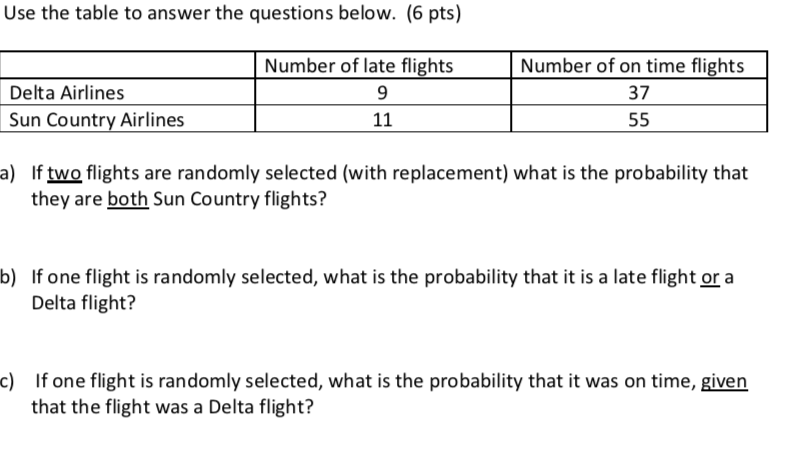 Use the table to answer the questions below. (6 pts)

| | Number of late flights | Number of on time flights |
|---|---|---|
| Delta Airlines | 9 | 37 |
| Sun Country Airlines | 11 | 55 |

a) If two flights are randomly selected (with replacement) what is the probability that they are both Sun Country flights?

b) If one flight is randomly selected, what is the probability that it is a late flight or a Delta flight?

c) If one flight is randomly selected, what is the probability that it was on time, given that the flight was a Delta flight?